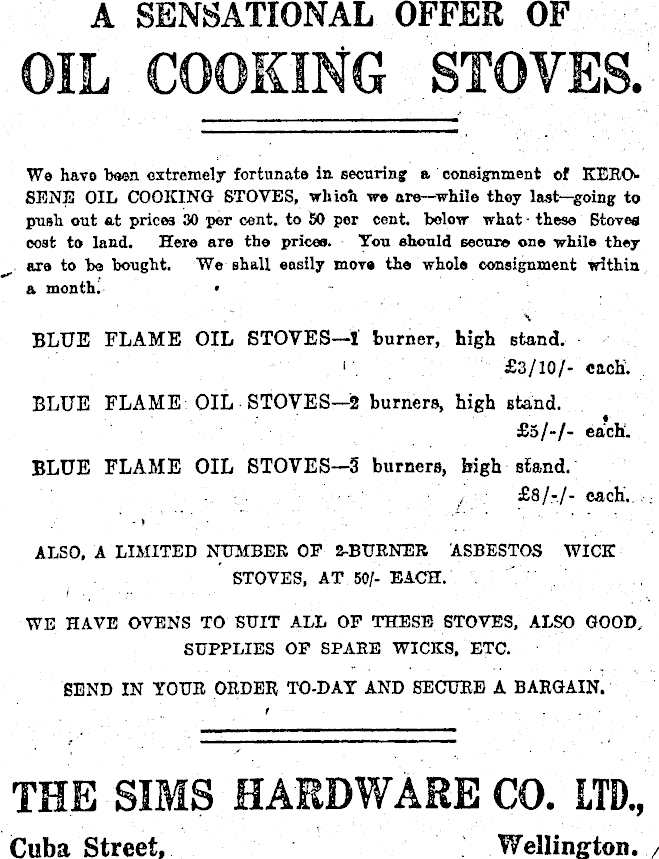 A SENSATIONAL OFFER OF
OIL COOKING STOVES.

We have been extremely fortunate in securing a consignment of KEROSENE OIL COOKING STOVES, which we are—while they last—going to push out at prices 30 per cent. to 50 per cent. below what these Stoves cost to land. Here are the prices. You should secure one while they are to be bought. We shall easily move the whole consignment within a month.

BLUE FLAME OIL STOVES—1 burner, high stand.
£3/10/- each.

BLUE FLAME OIL STOVES—2 burners, high stand.
£5/-/- each.

BLUE FLAME OIL STOVES—3 burners, high stand.
£8/-/- each.

ALSO, A LIMITED NUMBER OF 2-BURNER ASBESTOS WICK STOVES, AT 50/- EACH.

WE HAVE OVENS TO SUIT ALL OF THESE STOVES, ALSO GOOD SUPPLIES OF SPARE WICKS, ETC.

SEND IN YOUR ORDER TO-DAY AND SECURE A BARGAIN.

THE SIMS HARDWARE CO. LTD.,
Cuba Street, Wellington.